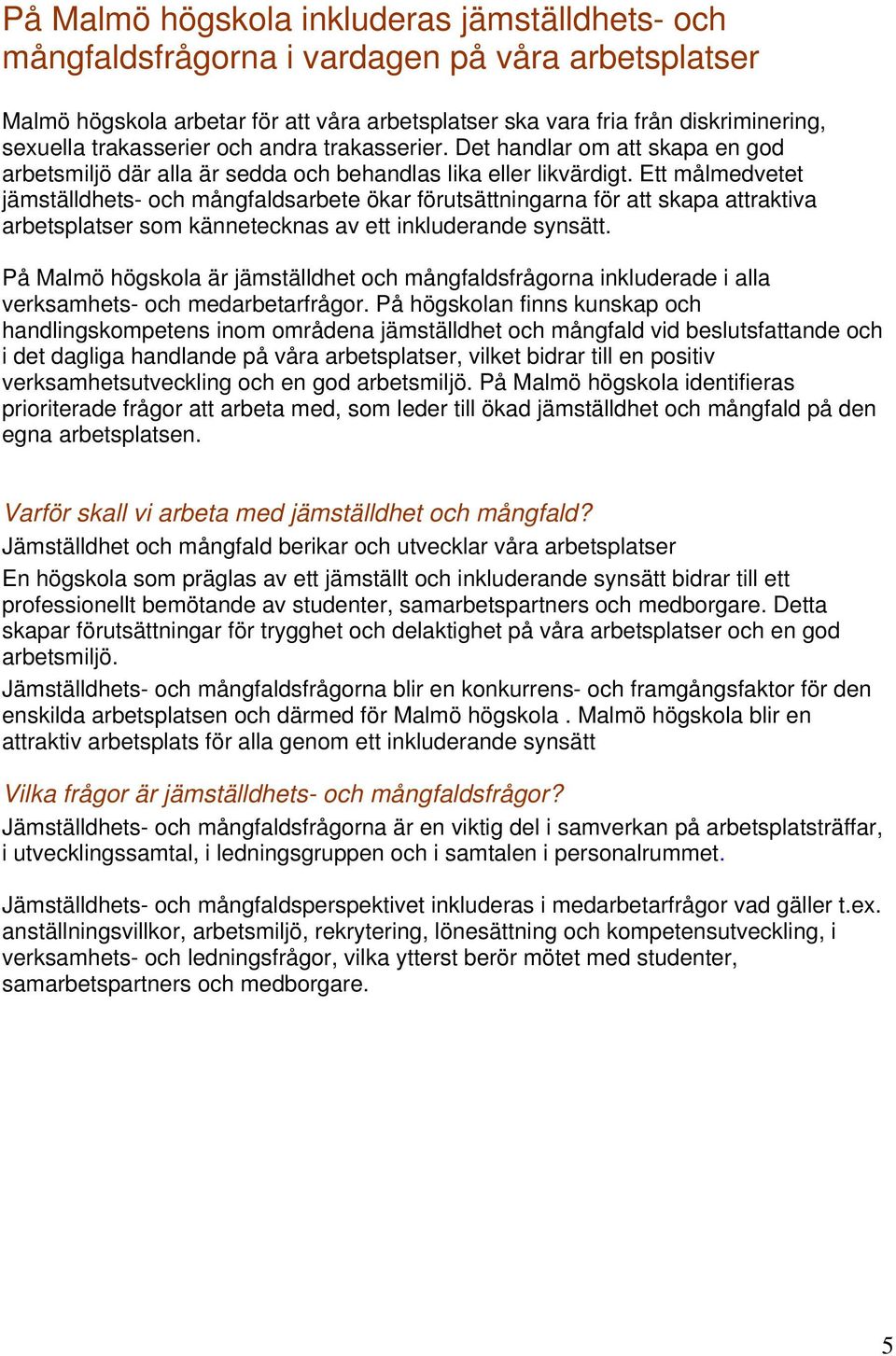 På Malmö högskola inkluderas jämställdhets- och mångfaldsfrågorna i vardagen på våra arbetsplatser

Malmö högskola arbetar för att våra arbetsplatser ska vara fria från diskriminering, sexuella trakasserier och andra trakasserier. Det handlar om att skapa en god arbetsmiljö där alla är sedda och behandlas lika eller likvärdigt. Ett målmedvetet jämställdhets- och mångfaldsarbete ökar förutsättningarna för att skapa attraktiva arbetsplatser som kännetecknas av ett inkluderande synsätt.

På Malmö högskola är jämställdhet och mångfaldsfrågorna inkluderade i alla verksamhets- och medarbetarfrågor. På högskolan finns kunskap och handlingskompetens inom områdena jämställdhet och mångfald vid beslutsfattande och i det dagliga handlande på våra arbetsplatser, vilket bidrar till en positiv verksamhetsutveckling och en god arbetsmiljö. På Malmö högskola identifieras prioriterade frågor att arbeta med, som leder till ökad jämställdhet och mångfald på den egna arbetsplatsen.

Varför skall vi arbeta med jämställdhet och mångfald?
Jämställdhet och mångfald berikar och utvecklar våra arbetsplatser

En högskola som präglas av ett jämställt och inkluderande synsätt bidrar till ett professionellt bemötande av studenter, samarbetspartners och medborgare. Detta skapar förutsättningar för trygghet och delaktighet på våra arbetsplatser och en god arbetsmiljö.

Jämställdhets- och mångfaldsfrågorna blir en konkurrens- och framgångsfaktor för den enskilda arbetsplatsen och därmed för Malmö högskola . Malmö högskola blir en attraktiv arbetsplats för alla genom ett inkluderande synsätt

Vilka frågor är jämställdhets- och mångfaldsfrågor?
Jämställdhets- och mångfaldsfrågorna är en viktig del i samverkan på arbetsplatsträffar, i utvecklingssamtal, i ledningsgruppen och i samtalen i personalrummet.

Jämställdhets- och mångfaldsperspektivet inkluderas i medarbetarfrågor vad gäller t.ex. anställningsvillkor, arbetsmiljö, rekrytering, lönesättning och kompetensutveckling, i verksamhets- och ledningsfrågor, vilka ytterst berör mötet med studenter, samarbetspartners och medborgare.

5